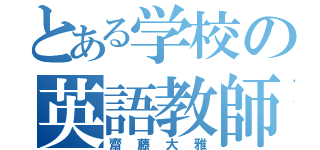 とある学校の
英語教師
齋藤大雅